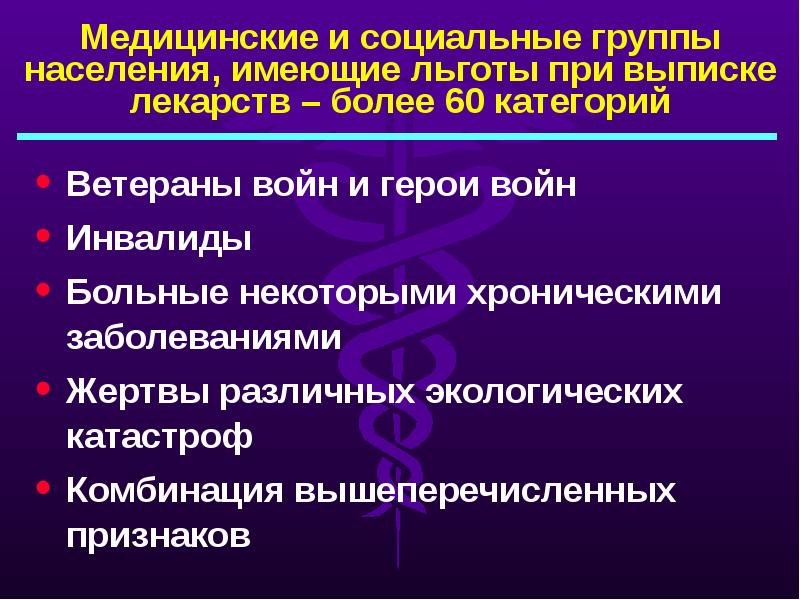 Медицинские и социальные группы населения, имеющие льготы при выписке лекарств – более 60 категорий

• Ветераны войн и герои войн
• Инвалиды
• Больные некоторыми хроническими заболеваниями
• Жертвы различных экологических катастроф
• Комбинация вышеперечисленных признаков